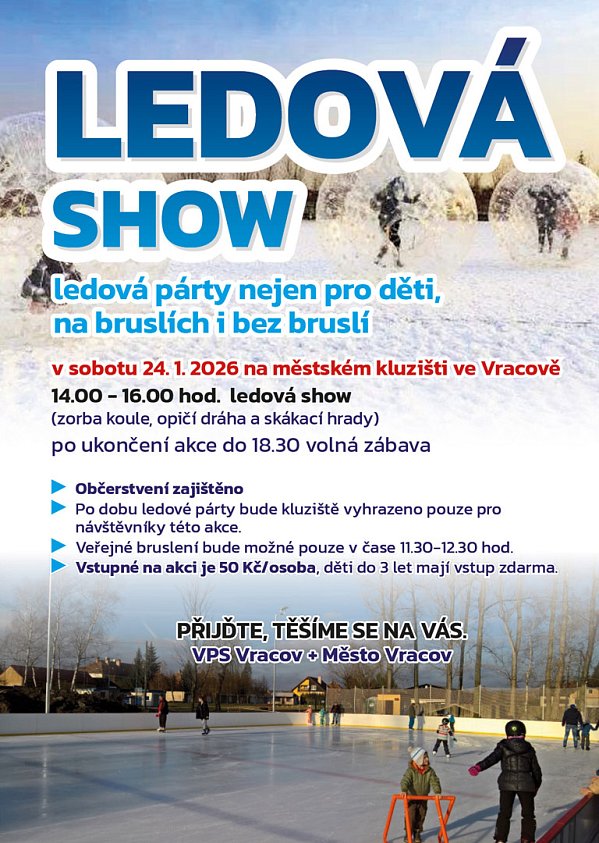 LEDOVÁ
SHOW

ledová párty nejen pro děti, na bruslích i bez bruslí

v sobotu 24. 1. 2026 na městském kluzišti ve Vracově

14.00 - 16.00 hod. ledová show
(zorba koule, opičí dráha a skákací hrady)
po ukončení akce do 18.30 volná zábava

▶ Občerstvení zajištěno
▶ Po dobu ledové párty bude kluziště vyhrazeno pouze pro návštěvníky této akce.
▶ Veřejné bruslení bude možné pouze v čase 11.30-12.30 hod.
▶ Vstupné na akci je 50 Kč/osoba, děti do 3 let mají vstup zdarma.

PŘIJĎTE, TĚŠÍME SE NA VÁS.
VPS Vracov + Město Vracov